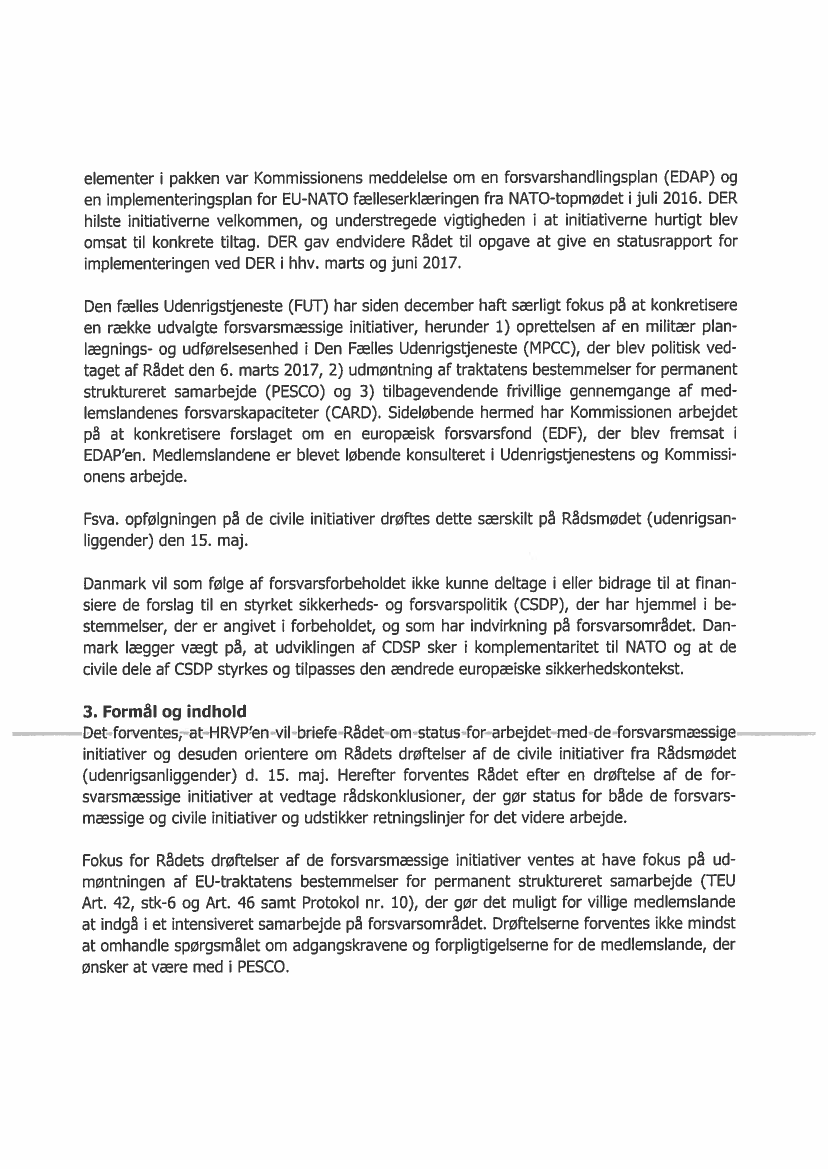 elementer i pakken var Kommissionens meddelelse om en forsvarshandlingsplan (EDAP) og en implementeringsplan for EU-NATO fælleserklæringen fra NATO-topmødet i juli 2016. DER hilste initiativerne velkommen, og understregede vigtigheden i at initiativerne hurtigt blev omsat til konkrete tiltag. DER gav endvidere Rådet til opgave at give en statusrapport for implementeringen ved DER i hhv. marts og juni 2017.

Den fælles Udenrigstjeneste (FUT) har siden december haft særligt fokus på at konkretisere en række udvalgte forsvarsmæssige initiativer, herunder 1) oprettelsen af en militær planlægnings- og udførelsesenhed i Den Fælles Udenrigstjeneste (MPCC), der blev politisk vedtaget af Rådet den 6. marts 2017, 2) udmøntning af traktatens bestemmelser for permanent struktureret samarbejde (PESCO) og 3) tilbagevendende frivillige gennemgange af medlemslandenes forsvarskapaciteter (CARD). Sideløbende hermed har Kommissionen arbejdet på at konkretisere forslaget om en europæisk forsvarsfond (EDF), der blev fremsat i EDAP'en. Medlemslandene er blevet løbende konsulteret i Udenrigstjenestens og Kommissionens arbejde.

Fsva. opfølgningen på de civile initiativer drøftes dette særskilt på Rådsmødet (udenrigsanliggender) den 15. maj.

Danmark vil som følge af forsvarsforbeholdet ikke kunne deltage i eller bidrage til at finansiere de forslag til en styrket sikkerheds- og forsvarspolitik (CSDP), der har hjemmel i bestemmelser, der er angivet i forbeholdet, og som har indvirkning på forsvarsområdet. Danmark lægger vægt på, at udviklingen af CDSP sker i komplementaritet til NATO og at de civile dele af CSDP styrkes og tilpasses den ændrede europæiske sikkerhedskontekst.

3. Formål og indhold
Det forventes, at HRVP'en vil briefe Rådet om status for arbejdet med de forsvarsmæssige initiativer og desuden orientere om Rådets drøftelser af de civile initiativer fra Rådsmødet (udenrigsanliggender) d. 15. maj. Herefter forventes Rådet efter en drøftelse af de forsvarsmæssige initiativer at vedtage rådskonklusioner, der gør status for både de forsvarsmæssige og civile initiativer og udstikker retningslinjer for det videre arbejde.

Fokus for Rådets drøftelser af de forsvarsmæssige initiativer ventes at have fokus på udmøntningen af EU-traktatens bestemmelser for permanent struktureret samarbejde (TEU Art. 42, stk-6 og Art. 46 samt Protokol nr. 10), der gør det muligt for villige medlemslande at indgå i et intensiveret samarbejde på forsvarsområdet. Drøftelserne forventes ikke mindst at omhandle spørgsmålet om adgangskravene og forpligtigelserne for de medlemslande, der ønsker at være med i PESCO.